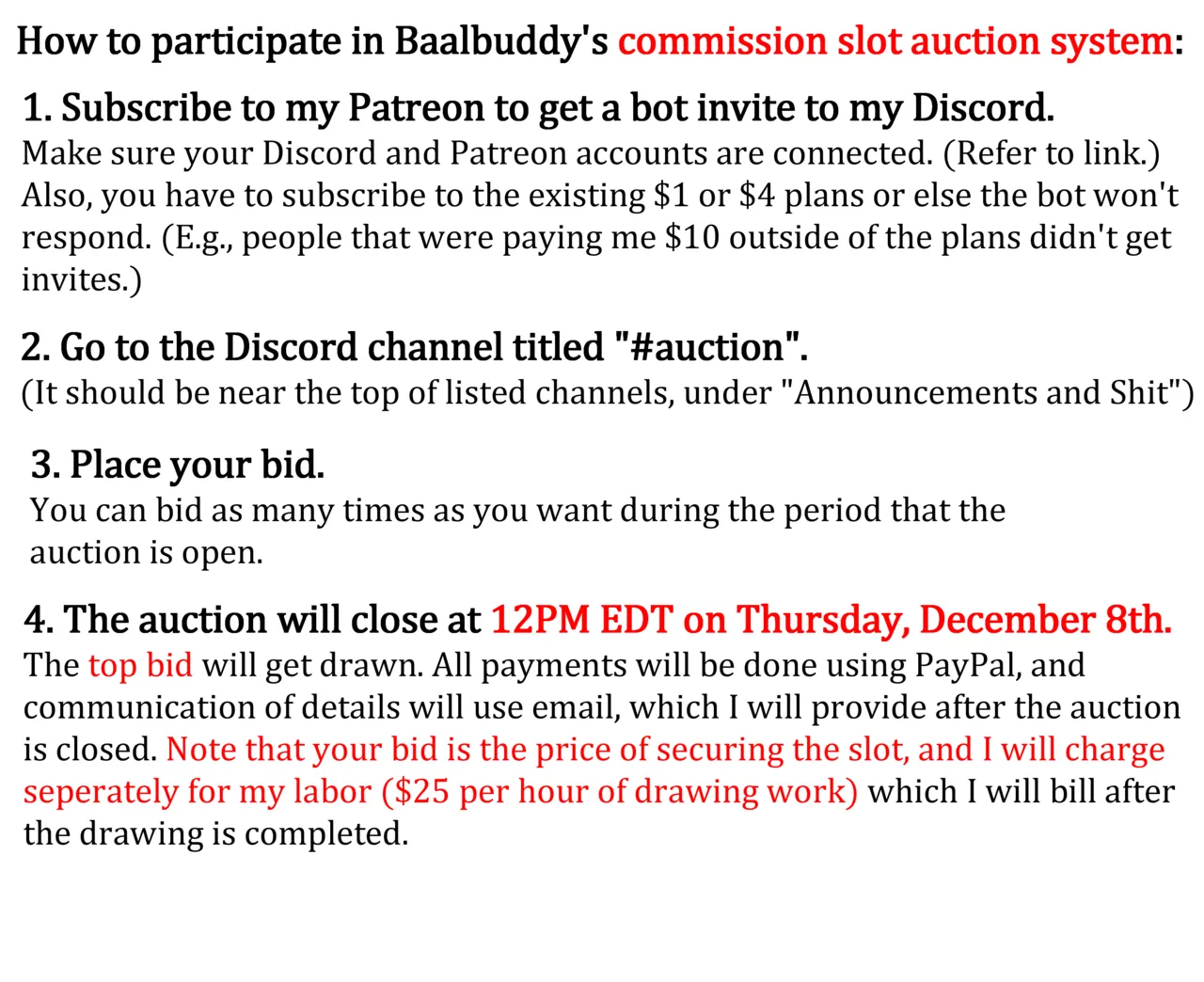 How to participate in Baalbuddy's commission slot auction system:

1. Subscribe to my Patreon to get a bot invite to my Discord.
Make sure your Discord and Patreon accounts are connected. (Refer to link.) Also, you have to subscribe to the existing \$1 or \$4 plans or else the bot won't respond. (E.g., people that were paying me \$10 outside of the plans didn't get invites.)

2. Go to the Discord channel titled "#auction".
(It should be near the top of listed channels, under "Announcements and Shit")

3. Place your bid.
You can bid as many times as you want during the period that the auction is open.

4. The auction will close at 12PM EDT on Thursday, December 8th.
The top bid will get drawn. All payments will be done using PayPal, and communication of details will use email, which I will provide after the auction is closed. Note that your bid is the price of securing the slot, and I will charge seperately for my labor (\$25 per hour of drawing work) which I will bill after the drawing is completed.